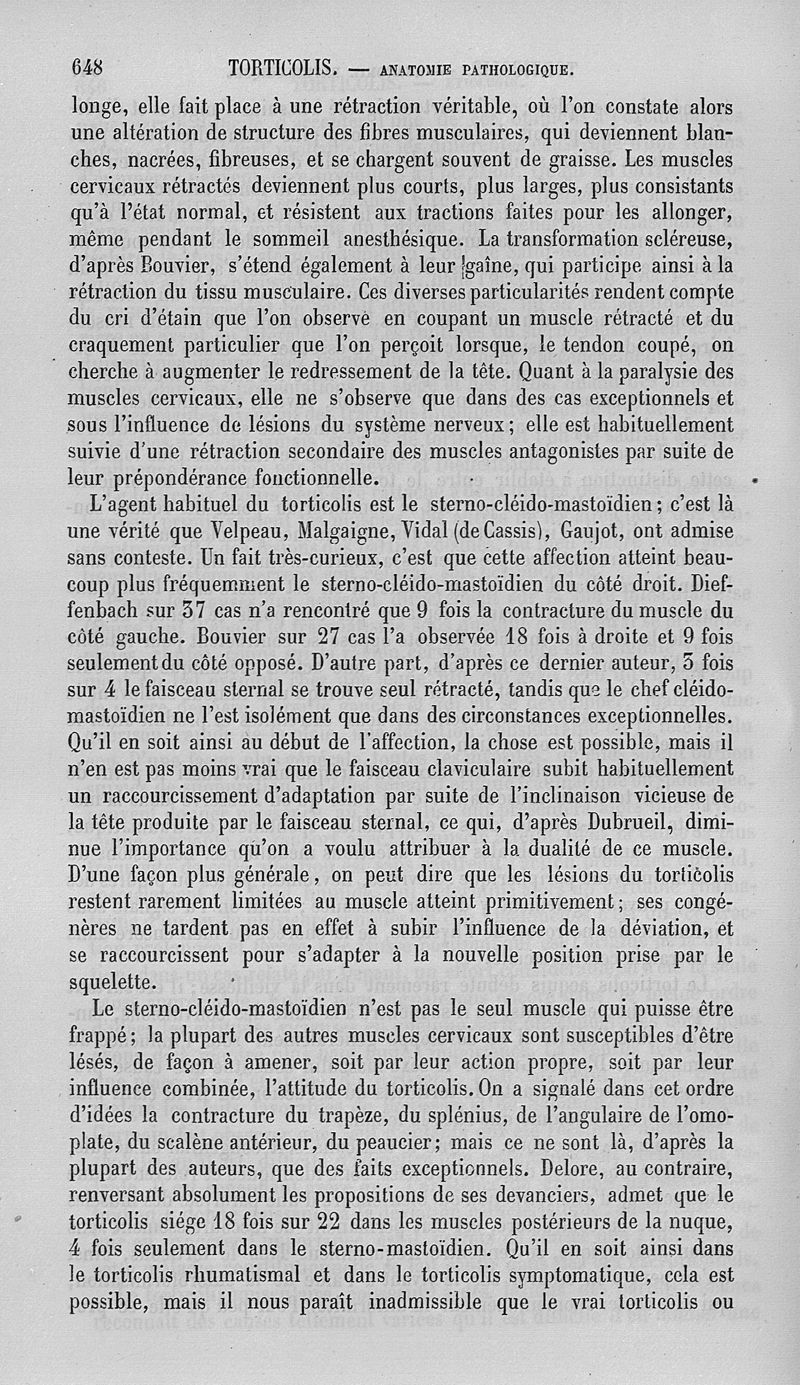 648 TORTICOLIS. — ANATOMIE PATHOLOGIQUE.

longe, elle fait place à une rétraction véritable, où l'on constate alors une altération de structure des fibres musculaires, qui deviennent blanches, nacrées, fibreuses, et se chargent souvent de graisse. Les muscles cervicaux rétractés deviennent plus courts, plus larges, plus consistants qu'à l'état normal, et résistent aux tractions faites pour les allonger, même pendant le sommeil anesthésique. La transformation scléreuse, d'après Bouvier, s'étend également à leur gaîne, qui participe ainsi à la rétraction du tissu musculaire. Ces diverses particularités rendent compte du cri d'étain que l'on observe en coupant un muscle rétracté et du craquement particulier que l'on perçoit lorsque, le tendon coupé, on cherche à augmenter le redressement de la tête. Quant à la paralysie des muscles cervicaux, elle ne s'observe que dans des cas exceptionnels et sous l'influence de lésions du système nerveux; elle est habituellement suivie d'une rétraction secondaire des muscles antagonistes par suite de leur prépondérance fonctionnelle.

L'agent habituel du torticolis est le sterno-cléido-mastoïdien; c'est là une vérité que Velpeau, Malgaigne, Vidal (de Cassis), Gaujot, ont admise sans conteste. Un fait très-curieux, c'est que cette affection atteint beaucoup plus fréquemment le sterno-cléido-mastoïdien du côté droit. Dieffenbach sur 37 cas n'a rencontré que 9 fois la contracture du muscle du côté gauche. Bouvier sur 27 cas l'a observée 18 fois à droite et 9 fois seulement du côté opposé. D'autre part, d'après ce dernier auteur, 3 fois sur 4 le faisceau sternal se trouve seul rétracté, tandis que le chef cléido-mastoïdien ne l'est isolément que dans des circonstances exceptionnelles. Qu'il en soit ainsi au début de l'affection, la chose est possible, mais il n'en est pas moins vrai que le faisceau claviculaire subit habituellement un raccourcissement d'adaptation par suite de l'inclinaison vicieuse de la tête produite par le faisceau sternal, ce qui, d'après Dubrueil, diminue l'importance qu'on a voulu attribuer à la dualité de ce muscle. D'une façon plus générale, on peut dire que les lésions du torticolis restent rarement limitées au muscle atteint primitivement; ses congénères ne tardent pas en effet à subir l'influence de la déviation, et se raccourcissent pour s'adapter à la nouvelle position prise par le squelette.

Le sterno-cléido-mastoïdien n'est pas le seul muscle qui puisse être frappé; la plupart des autres muscles cervicaux sont susceptibles d'être lésés, de façon à amener, soit par leur action propre, soit par leur influence combinée, l'attitude du torticolis. On a signalé dans cet ordre d'idées la contracture du trapèze, du splénius, de l'angulaire de l'omoplate, du scalène antérieur, du peaucier; mais ce ne sont là, d'après la plupart des auteurs, que des faits exceptionnels. Delore, au contraire, renversant absolument les propositions de ses devanciers, admet que le torticolis siége 18 fois sur 22 dans les muscles postérieurs de la nuque, 4 fois seulement dans le sterno-mastoïdien. Qu'il en soit ainsi dans le torticolis rhumatismal et dans le torticolis symptomatique, cela est possible, mais il nous paraît inadmissible que le vrai torticolis ou